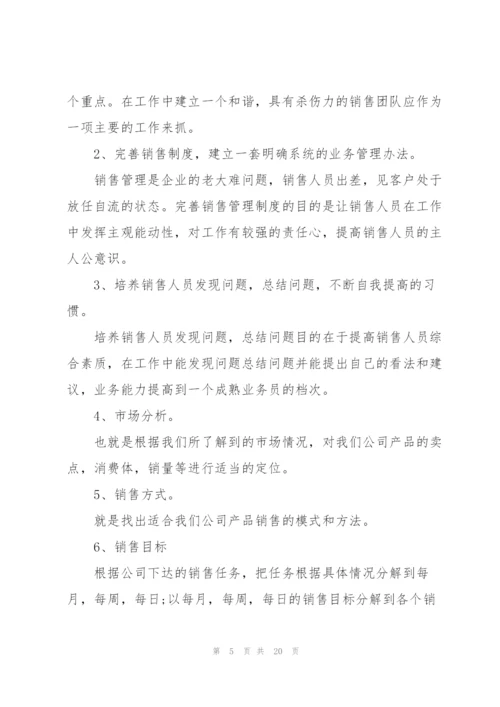 个重点。在工作中建立一个和谐，具有杀伤力的销售团队应作为一项主要的工作来抓。

2、完善销售制度，建立一套明确系统的业务管理办法。

销售管理是企业的老大难问题，销售人员出差，见客户处于放任自流的状态。完善销售管理制度的目的是让销售人员在工作中发挥主观能动性，对工作有较强的责任心，提高销售人员的主人公意识。

3、培养销售人员发现问题，总结问题，不断自我提高的习惯。

培养销售人员发现问题，总结问题目的在于提高销售人员综合素质，在工作中能发现问题总结问题并能提出自己的看法和建议，业务能力提高到一个成熟业务员的档次。

4、市场分析。

也就是根据我们所了解到的市场情况，对我们公司产品的卖点，消费体，销量等进行适当的定位。

5、销售方式。

就是找出适合我们公司产品销售的模式和方法。

6、销售目标

根据公司下达的销售任务，把任务根据具体情况分解到每月，每周，每日;以每月，每周，每日的销售目标分解到各个销

第 5 页 共 20 页